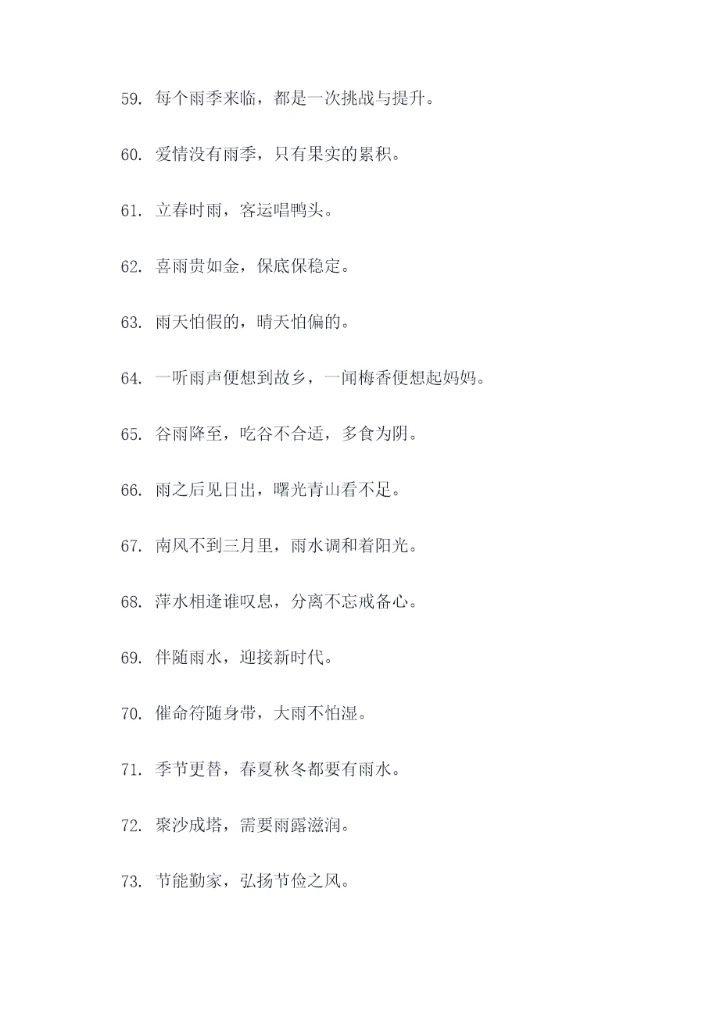 59. 每个雨季来临，都是一次挑战与提升。

60. 爱情没有雨季，只有果实的累积。

61. 立春时雨，客运唱鸭头。

62. 喜雨贵如金，保底保稳定。

63. 雨天怕假的，晴天怕偏的。

64. 一听雨声便想到故乡，一闻梅香便想起妈妈。

65. 谷雨降至，吃谷不合适，多食为阴。

66. 雨之后见日出，曙光青山看不足。

67. 南风不到三月里，雨水调和着阳光。

68. 萍水相逢谁叹息，分离不忘戒备心。

69. 伴随雨水，迎接新时代。

70. 催命符随身带，大雨不怕湿。

71. 季节更替，春夏秋冬都要有雨水。

72. 聚沙成塔，需要雨露滋润。

73. 节能勤家，弘扬节俭之风。